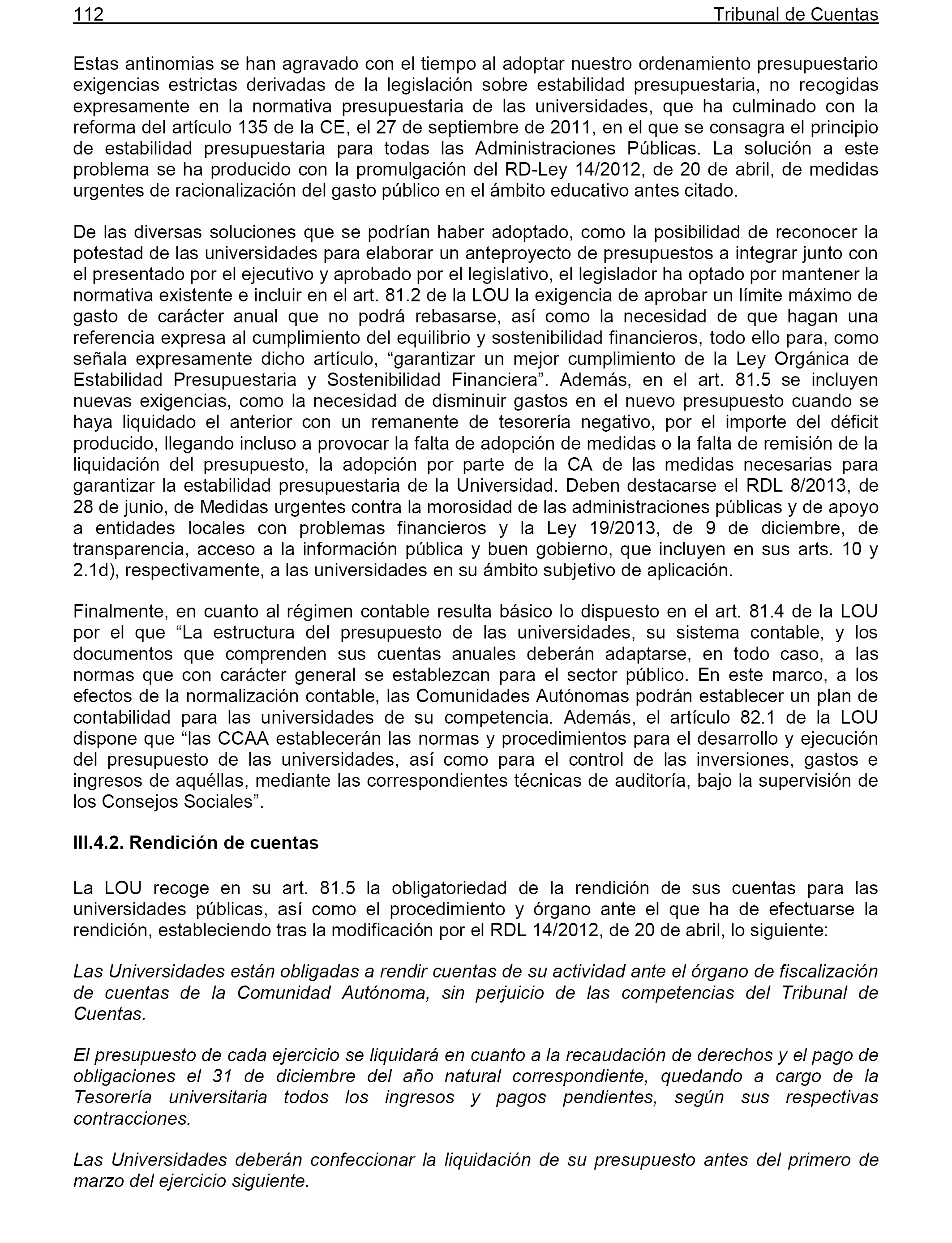 112 Tribunal de Cuentas

Estas antinomias se han agravado con el tiempo al adoptar nuestro ordenamiento presupuestario exigencias estrictas derivadas de la legislación sobre estabilidad presupuestaria, no recogidas expresamente en la normativa presupuestaria de las universidades, que ha culminado con la reforma del artículo 135 de la CE, el 27 de septiembre de 2011, en el que se consagra el principio de estabilidad presupuestaria para todas las Administraciones Públicas. La solución a este problema se ha producido con la promulgación del RD-Ley 14/2012, de 20 de abril, de medidas urgentes de racionalización del gasto público en el ámbito educativo antes citado.

De las diversas soluciones que se podrían haber adoptado, como la posibilidad de reconocer la potestad de las universidades para elaborar un anteproyecto de presupuestos a integrar junto con el presentado por el ejecutivo y aprobado por el legislativo, el legislador ha optado por mantener la normativa existente e incluir en el art. 81.2 de la LOU la exigencia de aprobar un límite máximo de gasto de carácter anual que no podrá rebasarse, así como la necesidad de que hagan una referencia expresa al cumplimiento del equilibrio y sostenibilidad financieros, todo ello para, como señala expresamente dicho artículo, “garantizar un mejor cumplimiento de la Ley Orgánica de Estabilidad Presupuestaria y Sostenibilidad Financiera”. Además, en el art. 81.5 se incluyen nuevas exigencias, como la necesidad de disminuir gastos en el nuevo presupuesto cuando se haya liquidado el anterior con un remanente de tesorería negativo, por el importe del déficit producido, llegando incluso a provocar la falta de adopción de medidas o la falta de remisión de la liquidación del presupuesto, la adopción por parte de la CA de las medidas necesarias para garantizar la estabilidad presupuestaria de la Universidad. Deben destacarse el RDL 8/2013, de 28 de junio, de Medidas urgentes contra la morosidad de las administraciones públicas y de apoyo a entidades locales con problemas financieros y la Ley 19/2013, de 9 de diciembre, de transparencia, acceso a la información pública y buen gobierno, que incluyen en sus arts. 10 y 2.1d), respectivamente, a las universidades en su ámbito subjetivo de aplicación.

Finalmente, en cuanto al régimen contable resulta básico lo dispuesto en el art. 81.4 de la LOU por el que “La estructura del presupuesto de las universidades, su sistema contable, y los documentos que comprenden sus cuentas anuales deberán adaptarse, en todo caso, a las normas que con carácter general se establezcan para el sector público. En este marco, a los efectos de la normalización contable, las Comunidades Autónomas podrán establecer un plan de contabilidad para las universidades de su competencia. Además, el artículo 82.1 de la LOU dispone que “las CCAA establecerán las normas y procedimientos para el desarrollo y ejecución del presupuesto de las universidades, así como para el control de las inversiones, gastos e ingresos de aquéllas, mediante las correspondientes técnicas de auditoría, bajo la supervisión de los Consejos Sociales”.

III.4.2. Rendición de cuentas

La LOU recoge en su art. 81.5 la obligatoriedad de la rendición de sus cuentas para las universidades públicas, así como el procedimiento y órgano ante el que ha de efectuarse la rendición, estableciendo tras la modificación por el RDL 14/2012, de 20 de abril, lo siguiente:

Las Universidades están obligadas a rendir cuentas de su actividad ante el órgano de fiscalización de cuentas de la Comunidad Autónoma, sin perjuicio de las competencias del Tribunal de Cuentas.

El presupuesto de cada ejercicio se liquidará en cuanto a la recaudación de derechos y el pago de obligaciones el 31 de diciembre del año natural correspondiente, quedando a cargo de la Tesorería universitaria todos los ingresos y pagos pendientes, según sus respectivas contracciones.

Las Universidades deberán confeccionar la liquidación de su presupuesto antes del primero de marzo del ejercicio siguiente.